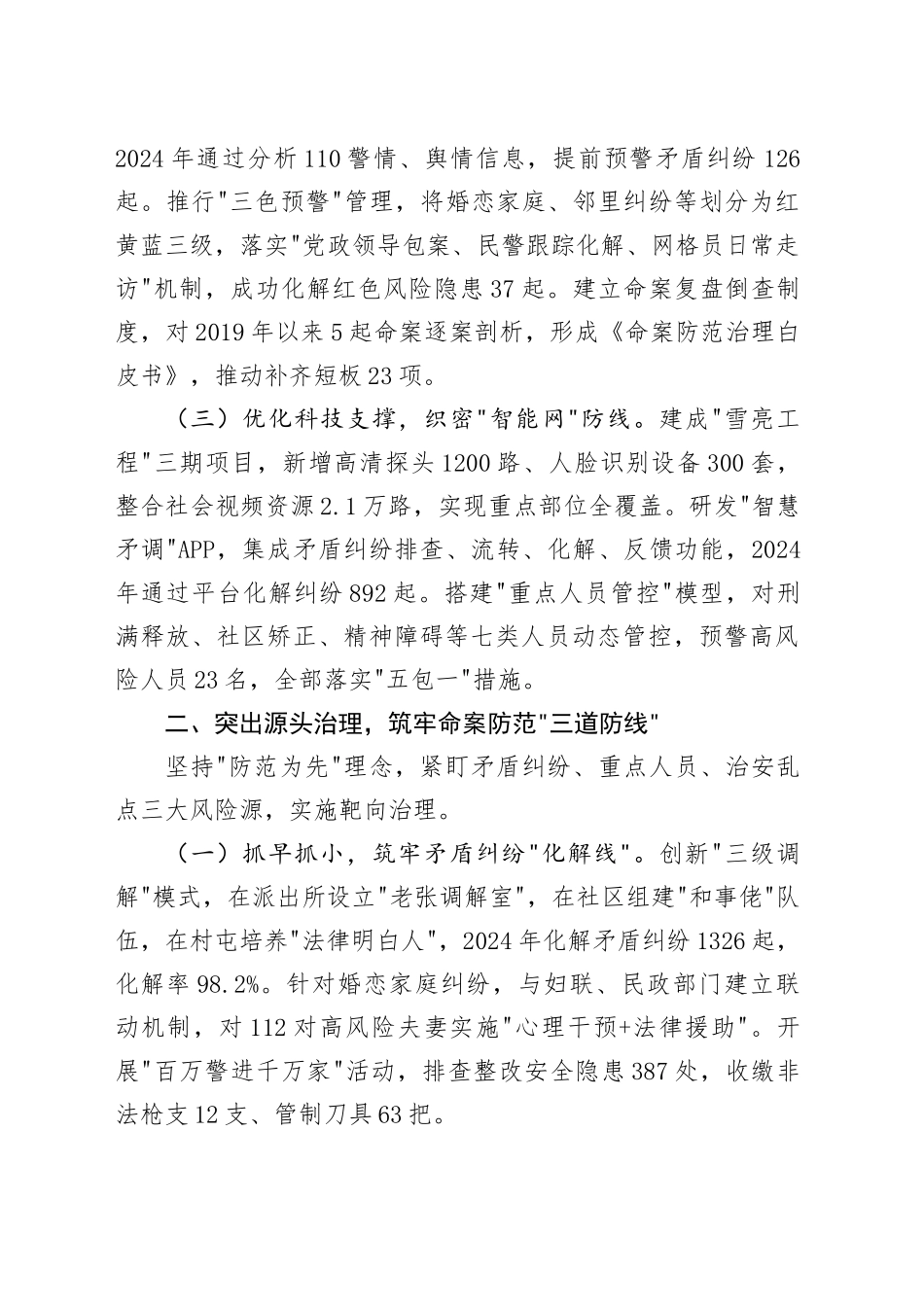 2024年通过分析110警情、舆情信息，提前预警矛盾纠纷126起。推行"三色预警"管理，将婚恋家庭、邻里纠纷等划分为红黄蓝三级，落实"党政领导包案、民警跟踪化解、网格员日常走访"机制，成功化解红色风险隐患37起。建立命案复盘倒查制度，对2019年以来5起命案逐案剖析，形成《命案防范治理白皮书》，推动补齐短板23项。

（三）优化科技支撑，织密"智能网"防线。建成"雪亮工程"三期项目，新增高清探头1200路、人脸识别设备300套，整合社会视频资源2.1万路，实现重点部位全覆盖。研发"智慧矛调"APP，集成矛盾纠纷排查、流转、化解、反馈功能，2024年通过平台化解纠纷892起。搭建"重点人员管控"模型，对刑满释放、社区矫正、精神障碍等七类人员动态管控，预警高风险人员23名，全部落实"五包一"措施。

二、突出源头治理，筑牢命案防范"三道防线"

坚持"防范为先"理念，紧盯矛盾纠纷、重点人员、治安乱点三大风险源，实施靶向治理。

（一）抓早抓小，筑牢矛盾纠纷"化解线"。创新"三级调解"模式，在派出所设立"老张调解室"，在社区组建"和事佬"队伍，在村屯培养"法律明白人"，2024年化解矛盾纠纷1326起，化解率98.2%。针对婚恋家庭纠纷，与妇联、民政部门建立联动机制，对112对高风险夫妻实施"心理干预+法律援助"。开展"百万警进千万家"活动，排查整改安全隐患387处，收缴非法枪支12支、管制刀具63把。